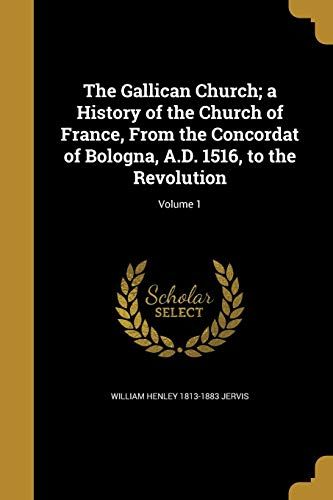 The Gallican Church; a History of the Church of France, From the Concordat of Bologna, A.D. 1516, to the Revolution

Volume 1

Scholar
SELECT

WILLIAM HENLEY 1813-1883 JERVIS